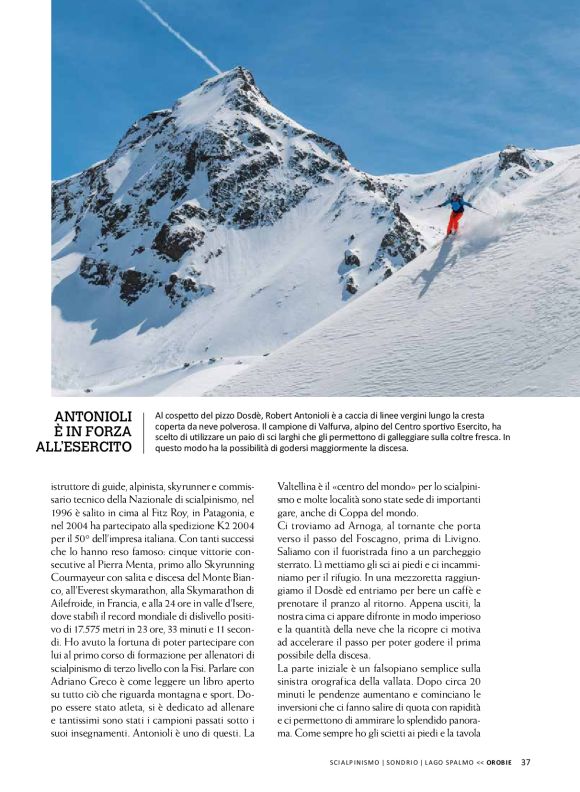 ANTONIOLI È IN FORZA ALL'ESERCITO

Al cospetto del pizzo Dosdè, Robert Antonioli è a caccia di linee vergini lungo la cresta coperta da neve polverosa. Il campione di Valfurva, alpino del Centro sportivo Esercito, ha scelto di utilizzare un paio di sci larghi che gli permettono di galleggiare sulla coltre fresca. In questo modo ha la possibilità di godersi maggiormente la discesa.

istruttore di guide, alpinista, skyrunner e commissario tecnico della Nazionale di scialpinismo, nel 1996 è salito in cima al Fitz Roy, in Patagonia, e nel 2004 ha partecipato alla spedizione K2 2004 per il 50° dell'impresa italiana. Con tanti successi che lo hanno reso famoso: cinque vittorie consecutive al Pierra Menta, primo allo Skyrunning Courmayeur con salita e discesa del Monte Bianco, all'Everest skymarathon, alla Skymarathon di Ailefroide, in Francia, e alla 24 ore in valle d'Isere, dove stabilì il record mondiale di dislivello positivo di 17.575 metri in 23 ore, 33 minuti e 11 secondi. Ho avuto la fortuna di poter partecipare con lui al primo corso di formazione per allenatori di scialpinismo di terzo livello con la Fisi. Parlare con Adriano Greco è come leggere un libro aperto su tutto ciò che riguarda montagna e sport. Dopo essere stato atleta, si è dedicato ad allenare e tantissimi sono stati i campioni passati sotto i suoi insegnamenti. Antonioli è uno di questi. La Valtellina è il «centro del mondo» per lo scialpinismo e molte località sono state sede di importanti gare, anche di Coppa del mondo.

Ci troviamo ad Arnoga, al tornante che porta verso il passo del Foscagno, prima di Livigno. Saliamo con il fuoristrada fino a un parcheggio sterrato. Lì mettiamo gli sci ai piedi e ci incamminiamo per il rifugio. In una mezzoretta raggiungiamo il Dosdè ed entriamo per bere un caffè e prenotare il pranzo al ritorno. Appena usciti, la nostra cima ci appare difronte in modo imperioso e la quantità della neve che la ricopre ci motiva ad accelerare il passo per poter godere il prima possibile della discesa.

La parte iniziale è un falsopiano semplice sulla sinistra orografica della vallata. Dopo circa 20 minuti le pendenze aumentano e cominciano le inversioni che ci fanno salire di quota con rapidità e ci permettono di ammirare lo splendido panorama. Come sempre ho gli scietti ai piedi e la tavola

SCIALPINISMO | SONDRIO | LAGO SPALMO << OROBIE 37